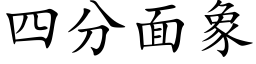 四分面象